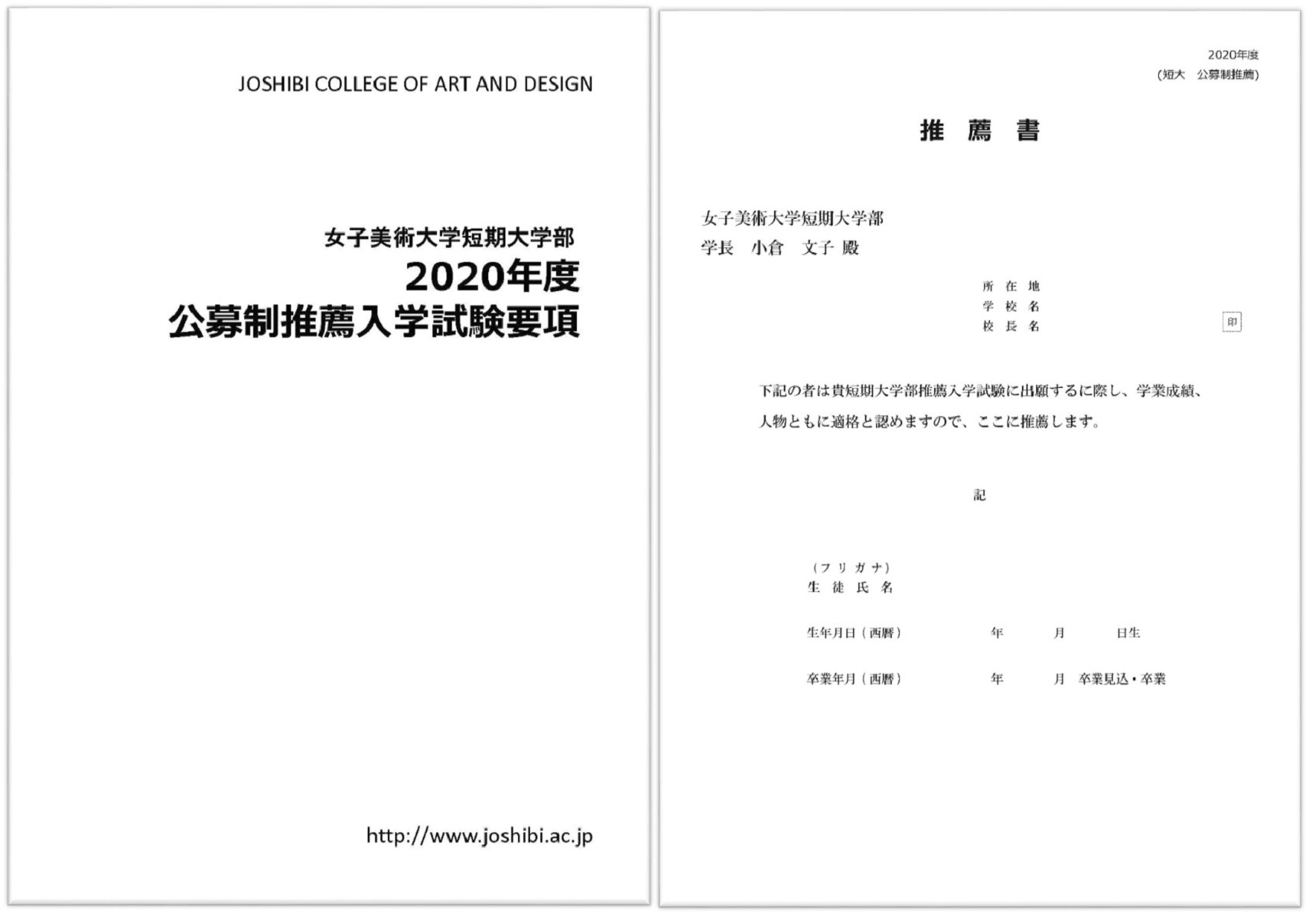 JOSHIBI COLLEGE OF ART AND DESIGN

女子美術大学短期大学部
2020年度
公募制推薦入学試験要項

http://www.joshibi.ac.jp

2020年度
(短大　公募制推薦)

推　薦　書

女子美術大学短期大学部
学長　小倉　文子 殿

所 在 地
学 校 名
校 長 名　印

下記の者は貴短期大学部推薦入学試験に出願するに際し、学業成績、人物ともに適格と認めますので、ここに推薦します。

記

(フリガナ)
生 徒 氏 名

生年月日(西暦)　年　月　日生

卒業年月(西暦)　年　月 卒業見込・卒業